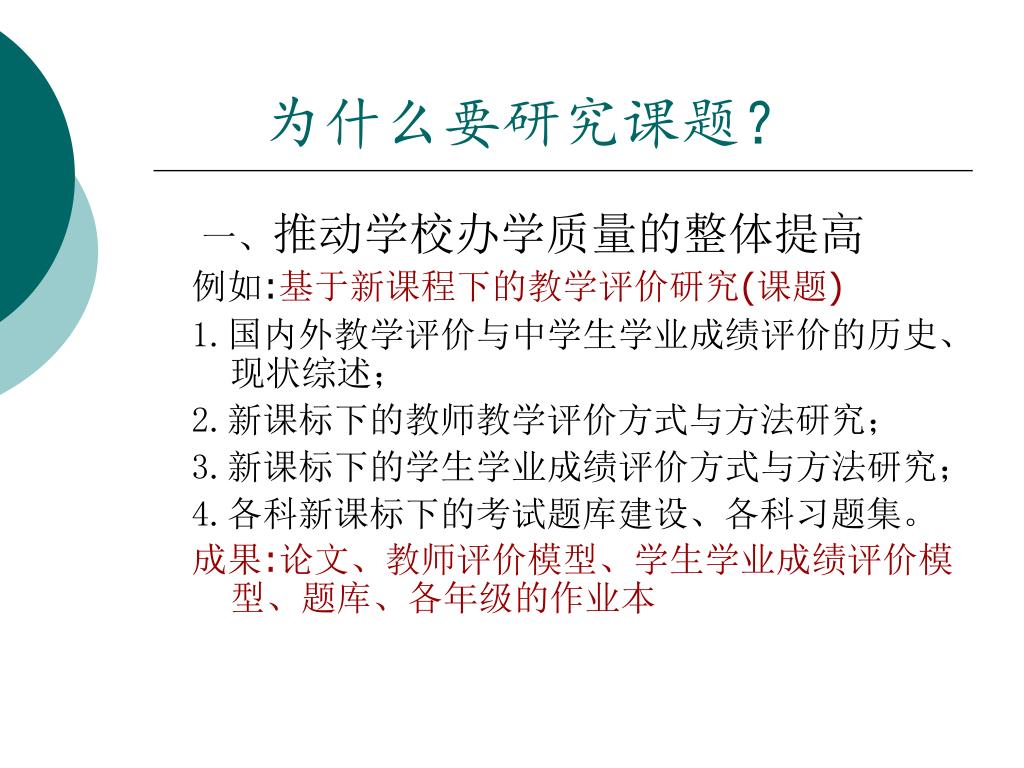 为什么要研究课题？

一、推动学校办学质量的整体提高

例如:基于新课程下的教学评价研究(课题)

1.国内外教学评价与中学生学业成绩评价的历史、现状综述；

2.新课标下的教师教学评价方式与方法研究；

3.新课标下的学生学业成绩评价方式与方法研究；

4.各科新课标下的考试题库建设、各科习题集。

成果:论文、教师评价模型、学生学业成绩评价模型、题库、各年级的作业本